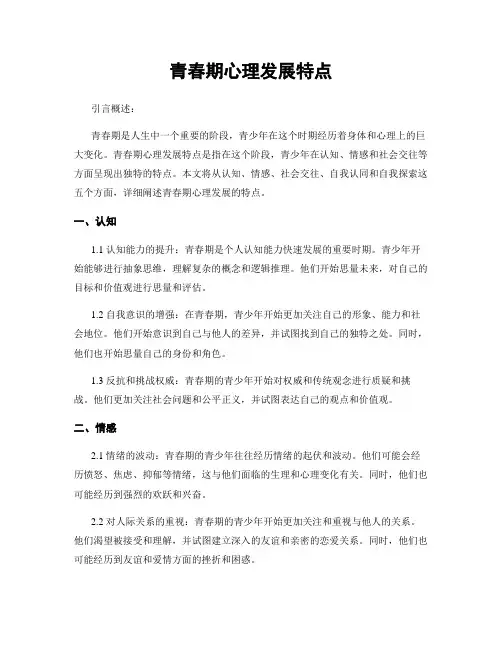 青春期心理发展特点

引言概述：

青春期是人生中一个重要的阶段，青少年在这个时期经历着身体和心理上的巨大变化。青春期心理发展特点是指在这个阶段，青少年在认知、情感和社会交往等方面呈现出独特的特点。本文将从认知、情感、社会交往、自我认同和自我探索这五个方面，详细阐述青春期心理发展的特点。

一、认知

1.1 认知能力的提升：青春期是个人认知能力快速发展的重要时期。青少年开始能够进行抽象思维，理解复杂的概念和逻辑推理。他们开始思量未来，对自己的目标和价值观进行思量和评估。

1.2 自我意识的增强：在青春期，青少年开始更加关注自己的形象、能力和社会地位。他们开始意识到自己与他人的差异，并试图找到自己的独特之处。同时，他们也开始思量自己的身份和角色。

1.3 反抗和挑战权威：青春期的青少年开始对权威和传统观念进行质疑和挑战。他们更加关注社会问题和公平正义，并试图表达自己的观点和价值观。

二、情感

2.1 情绪的波动：青春期的青少年往往经历情绪的起伏和波动。他们可能会经历愤怒、焦虑、抑郁等情绪，这与他们面临的生理和心理变化有关。同时，他们也可能经历到强烈的欢跃和兴奋。

2.2 对人际关系的重视：青春期的青少年开始更加关注和重视与他人的关系。他们渴望被接受和理解，并试图建立深入的友谊和亲密的恋爱关系。同时，他们也可能经历到友谊和爱情方面的挫折和困惑。